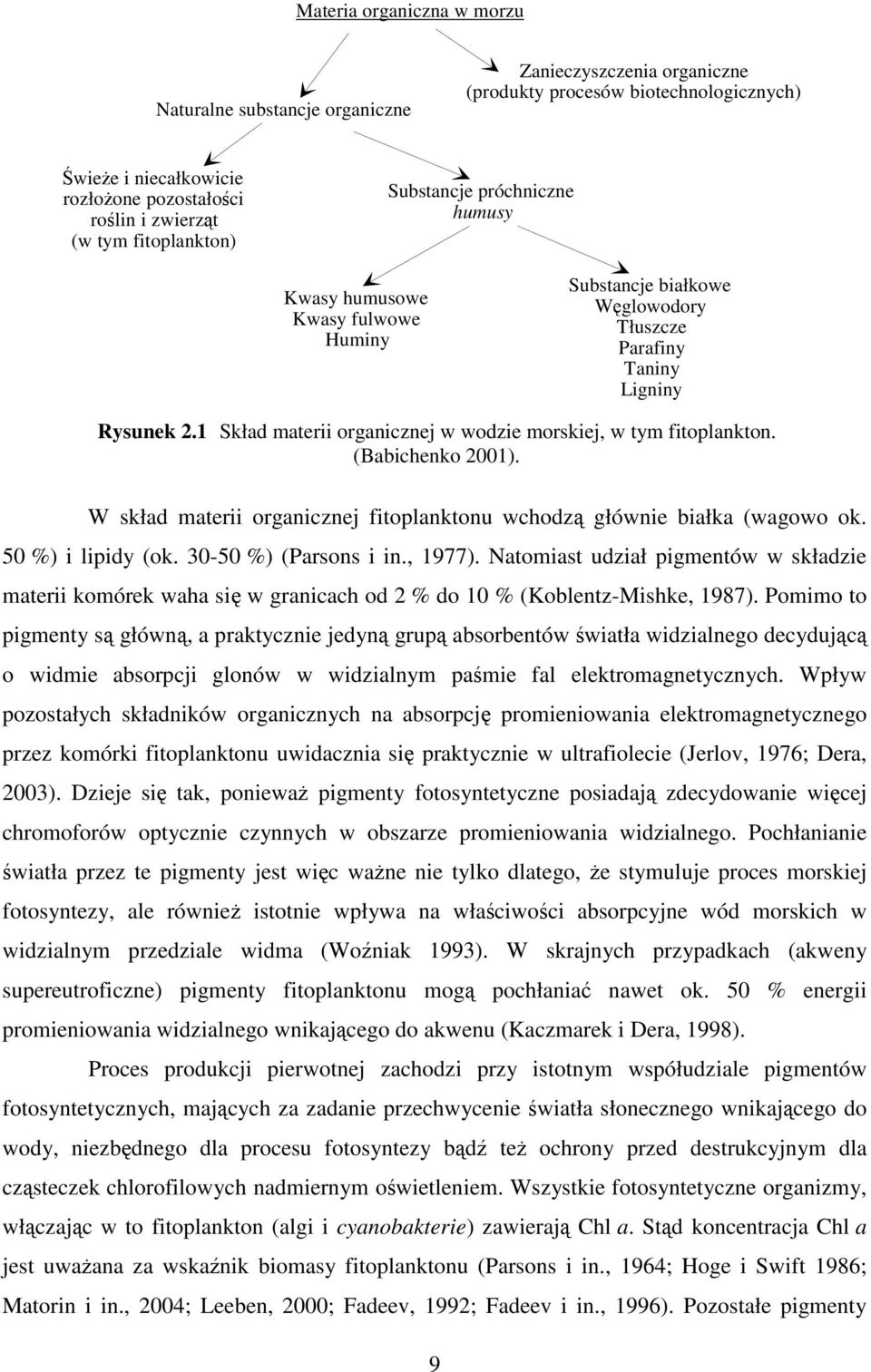 Materia organiczna w morzu

Naturalne substancje organiczne

Zanieczyszczenia organiczne
(produkty procesów biotechnologicznych)

Świeże i niecałkowicie rozłożone pozostałości roślin i zwierząt (w tym fitoplankton)

Substancje próchniczne
humusy

Kwasy humusowe
Kwasy fulwowe
Huminy

Substancje białkowe
Węglowodory
Tłuszcze
Parafiny
Taniny
Ligniny

Rysunek 2.1 Skład materii organicznej w wodzie morskiej, w tym fitoplankton. (Babichenko 2001).

W skład materii organicznej fitoplanktonu wchodzą głównie białka (wagowo ok. 50 %) i lipidy (ok. 30-50 %) (Parsons i in., 1977). Natomiast udział pigmentów w składzie materii komórek waha się w granicach od 2 % do 10 % (Koblentz-Mishke, 1987). Pomimo to pigmenty są główną, a praktycznie jedyną grupą absorbentów światła widzialnego decydującą o widmie absorpcji glonów w widzialnym paśmie fal elektromagnetycznych. Wpływ pozostałych składników organicznych na absorpcję promieniowania elektromagnetycznego przez komórki fitoplanktonu uwidacznia się praktycznie w ultrafiolecie (Jerlov, 1976; Dera, 2003). Dzieje się tak, ponieważ pigmenty fotosyntetyczne posiadają zdecydowanie więcej chromoforów optycznie czynnych w obszarze promieniowania widzialnego. Pochłanianie światła przez te pigmenty jest więc ważne nie tylko dlatego, że stymuluje proces morskiej fotosyntezy, ale również istotnie wpływa na właściwości absorpcyjne wód morskich w widzialnym przedziale widma (Woźniak 1993). W skrajnych przypadkach (akweny supereutroficzne) pigmenty fitoplanktonu mogą pochłaniać nawet ok. 50 % energii promieniowania widzialnego wnikającego do akwenu (Kaczmarek i Dera, 1998).

Proces produkcji pierwotnej zachodzi przy istotnym współudziale pigmentów fotosyntetycznych, mających za zadanie przechwycenie światła słonecznego wnikającego do wody, niezbędnego dla procesu fotosyntezy bądź też ochrony przed destrukcyjnym dla cząsteczek chlorofilowych nadmiernym oświetleniem. Wszystkie fotosyntetyczne organizmy, włączając w to fitoplankton (algi i cyanobakterie) zawierają Chl a. Stąd koncentracja Chl a jest uważana za wskaźnik biomasy fitoplanktonu (Parsons i in., 1964; Hoge i Swift 1986; Matorin i in., 2004; Leeben, 2000; Fadeev, 1992; Fadeev i in., 1996). Pozostałe pigmenty

9